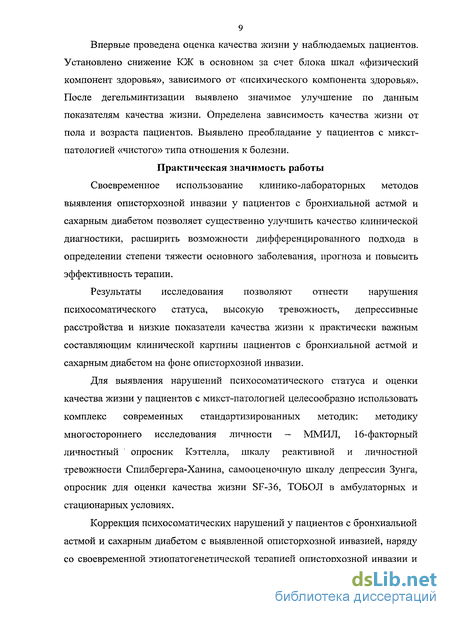 9

Впервые проведена оценка качества жизни у наблюдаемых пациентов. Установлено снижение КЖ в основном за счет блока шкал «физический компонент здоровья», зависимого от «психического компонента здоровья». После дегельминтизации выявлено значимое улучшение по данным показателям качества жизни. Определена зависимость качества жизни от пола и возраста пациентов. Выявлено преобладание у пациентов с микст-патологией «чистого» типа отношения к болезни.

Практическая значимость работы

Своевременное использование клинико-лабораторных методов выявления описторхозной инвазии у пациентов с бронхиальной астмой и сахарным диабетом позволяет существенно улучшить качество клинической диагностики, расширить возможности дифференцированного подхода в определении степени тяжести основного заболевания, прогноза и повысить эффективность терапии.

Результаты исследования позволяют отнести нарушения психосоматического статуса, высокую тревожность, депрессивные расстройства и низкие показатели качества жизни к практически важным составляющим клинической картины пациентов с бронхиальной астмой и сахарным диабетом на фоне описторхозной инвазии.

Для выявления нарушений психосоматического статуса и оценки качества жизни у пациентов с микст-патологией целесообразно использовать комплекс современных стандартизированных методик: методику многостороннего исследования личности – ММИЛ, 16-факторный личностный опросник Кэттелла, шкалу реактивной и личностной тревожности Спилбергера-Ханина, самооценочную шкалу депрессии Зунга, опросник для оценки качества жизни SF-36, ТОБОЛ в амбулаторных и стационарных условиях.

Коррекция психосоматических нарушений у пациентов с бронхиальной астмой и сахарным диабетом с выявленной описторхозной инвазией, наряду со своевременной этиопатогенетической терапией описторхозной инвазии и

dsLib.net
библиотека диссертаций